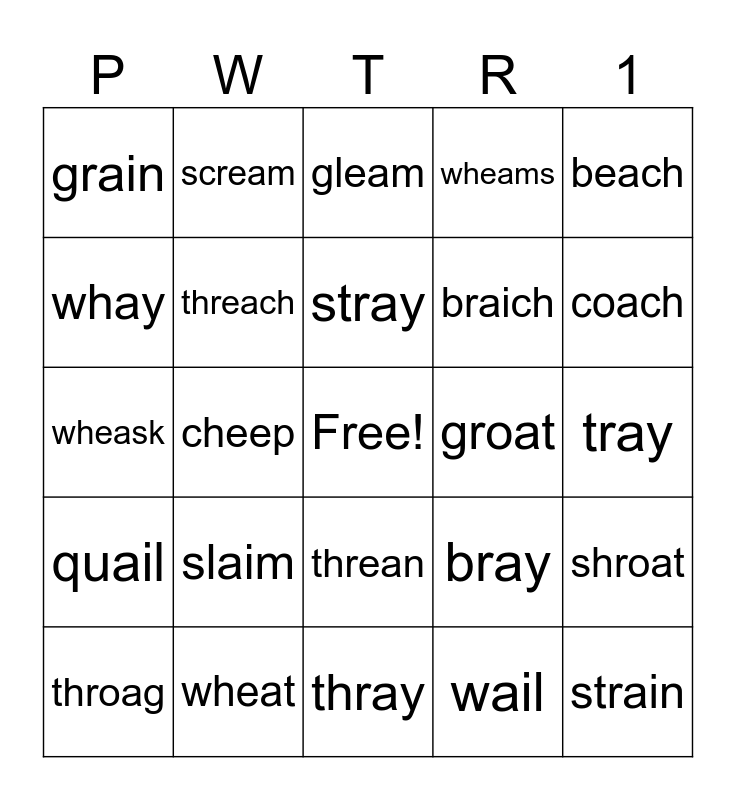 | P | W | T | R | 1 |
|---|---|---|---|---|
| grain | scream | gleam | wheams | beach |
| whay | threach | stray | braich | coach |
| wheask | cheep | Free! | groat | tray |
| quail | slaim | threan | bray | shroat |
| throag | wheat | thray | wail | strain |